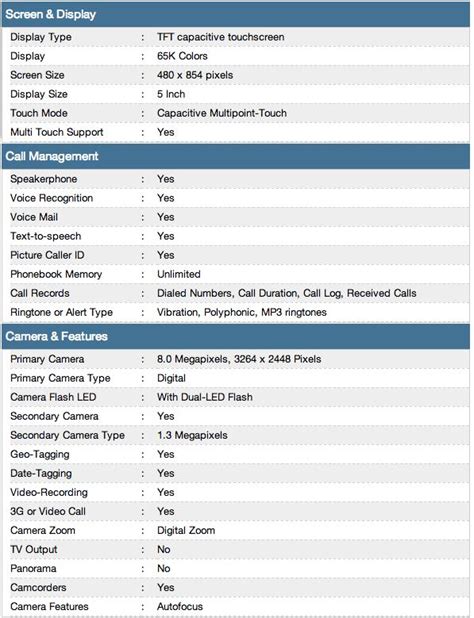 Screen & Display

| | | |
|---|---|---|
| Display Type | : | TFT capacitive touchscreen |
| Display | : | 65K Colors |
| Screen Size | : | 480 x 854 pixels |
| Display Size | : | 5 Inch |
| Touch Mode | : | Capacitive Multipoint-Touch |
| Multi Touch Support | : | Yes |

Call Management

| | | |
|---|---|---|
| Speakerphone | : | Yes |
| Voice Recognition | : | Yes |
| Voice Mail | : | Yes |
| Text-to-speech | : | Yes |
| Picture Caller ID | : | Yes |
| Phonebook Memory | : | Unlimited |
| Call Records | : | Dialed Numbers, Call Duration, Call Log, Received Calls |
| Ringtone or Alert Type | : | Vibration, Polyphonic, MP3 ringtones |

Camera & Features

| | | |
|---|---|---|
| Primary Camera | : | 8.0 Megapixels, 3264 x 2448 Pixels |
| Primary Camera Type | : | Digital |
| Camera Flash LED | : | With Dual-LED Flash |
| Secondary Camera | : | Yes |
| Secondary Camera Type | : | 1.3 Megapixels |
| Geo-Tagging | : | Yes |
| Date-Tagging | : | Yes |
| Video-Recording | : | Yes |
| 3G or Video Call | : | Yes |
| Camera Zoom | : | Digital Zoom |
| TV Output | : | No |
| Panorama | : | No |
| Camcorders | : | Yes |
| Camera Features | : | Autofocus |